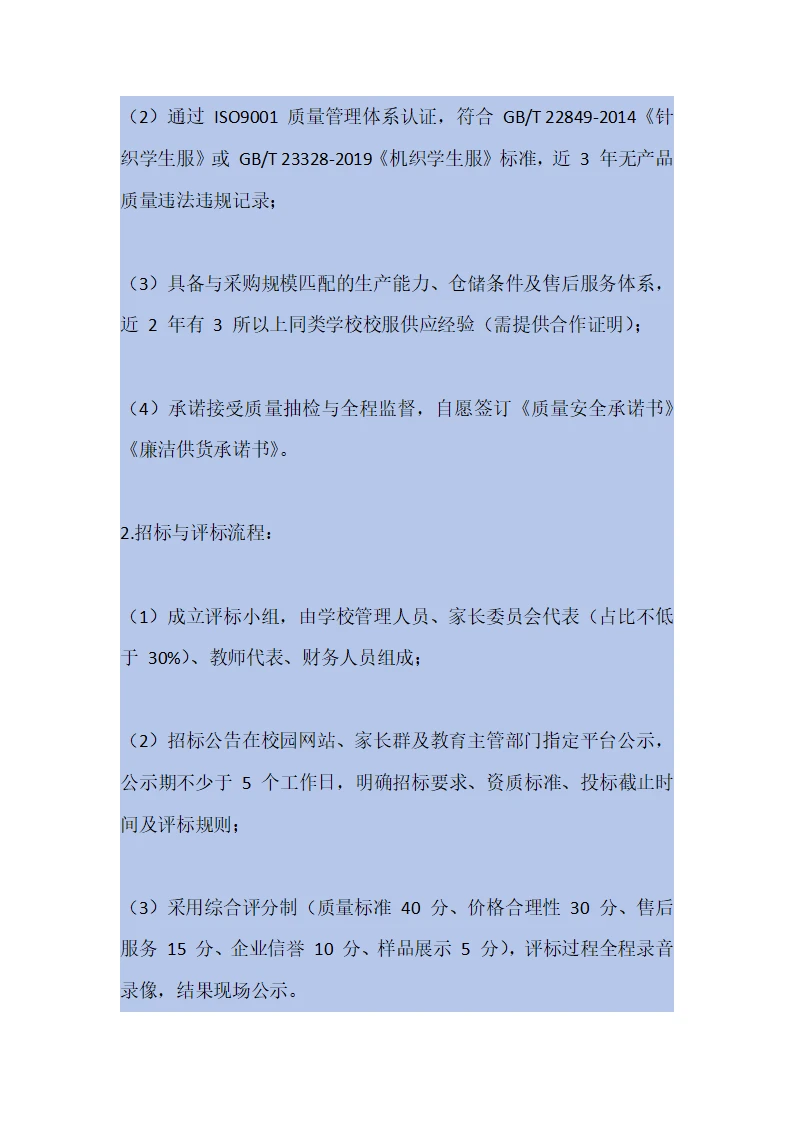 （2）通过 ISO9001 质量管理体系认证，符合 GB/T 22849-2014《针织学生服》或 GB/T 23328-2019《机织学生服》标准，近 3 年无产品质量违法违规记录；

（3）具备与采购规模匹配的生产能力、仓储条件及售后服务体系，近 2 年有 3 所以上同类学校校服供应经验（需提供合作证明）；

（4）承诺接受质量抽检与全程监督，自愿签订《质量安全承诺书》《廉洁供货承诺书》。

2.招标与评标流程：

（1）成立评标小组，由学校管理人员、家长委员会代表（占比不低于 30%）、教师代表、财务人员组成；

（2）招标公告在校园网站、家长群及教育主管部门指定平台公示，公示期不少于 5 个工作日，明确招标要求、资质标准、投标截止时间及评标规则；

（3）采用综合评分制（质量标准 40 分、价格合理性 30 分、售后服务 15 分、企业信誉 10 分、样品展示 5 分），评标过程全程录音录像，结果现场公示。